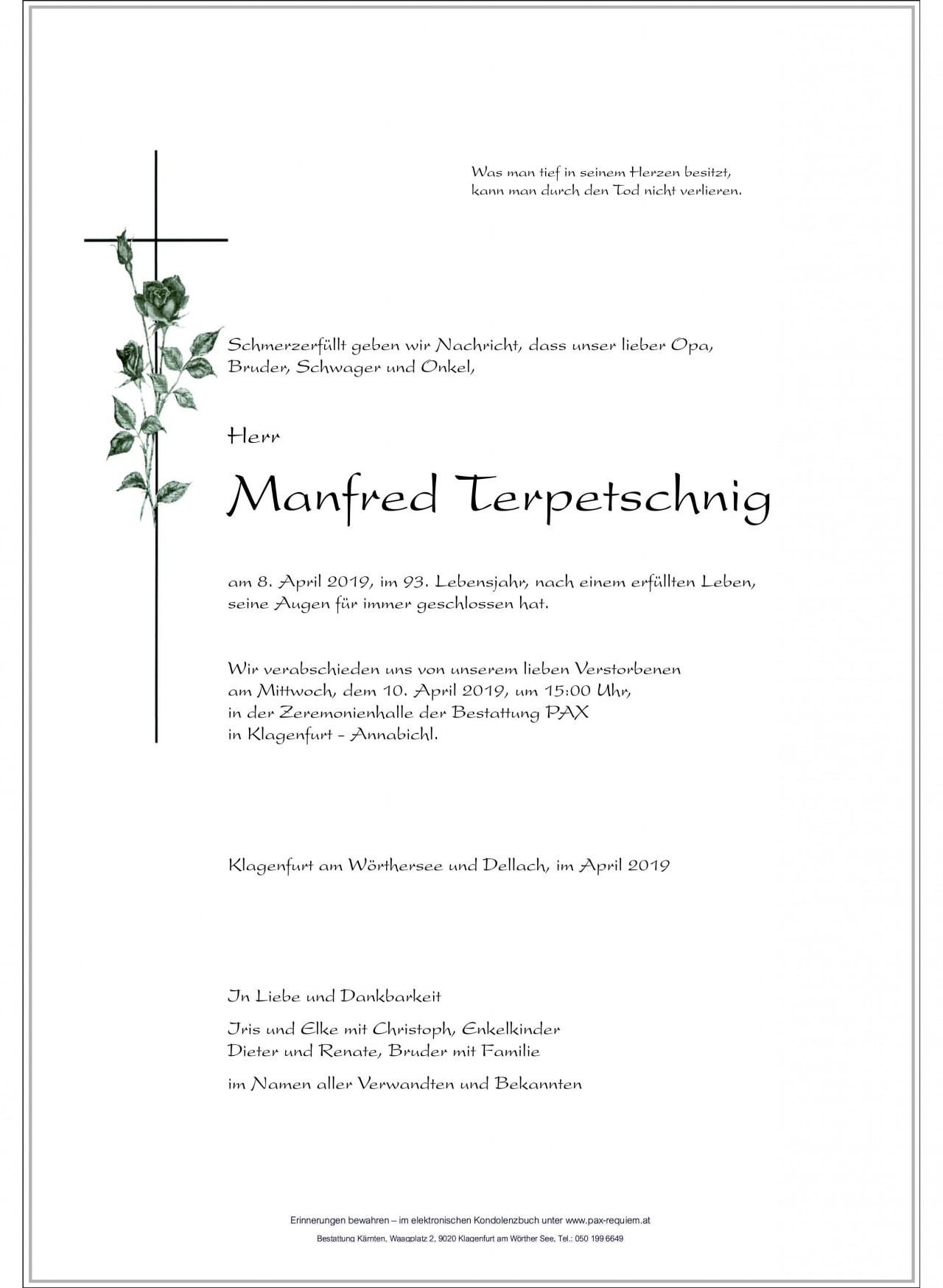 Was man tief in seinem Herzen besitzt,
kann man durch den Tod nicht verlieren.

Schmerzerfüllt geben wir Nachricht, dass unser lieber Opa, Bruder, Schwager und Onkel,

Herr

Manfred Terpetschnig

am 8. April 2019, im 93. Lebensjahr, nach einem erfüllten Leben, seine Augen für immer geschlossen hat.

Wir verabschieden uns von unserem lieben Verstorbenen am Mittwoch, dem 10. April 2019, um 15:00 Uhr, in der Zeremonienhalle der Bestattung PAX in Klagenfurt - Annabichl.

Klagenfurt am Wörthersee und Dellach, im April 2019

In Liebe und Dankbarkeit

Iris und Elke mit Christoph, Enkelkinder
Dieter und Renate, Bruder mit Familie

im Namen aller Verwandten und Bekannten

Erinnerungen bewahren – im elektronischen Kondolenzbuch unter www.pax-requiem.at

Bestattung Kärnten, Waagplatz 2, 9020 Klagenfurt am Wörther See, Tel.: 050 199 6649